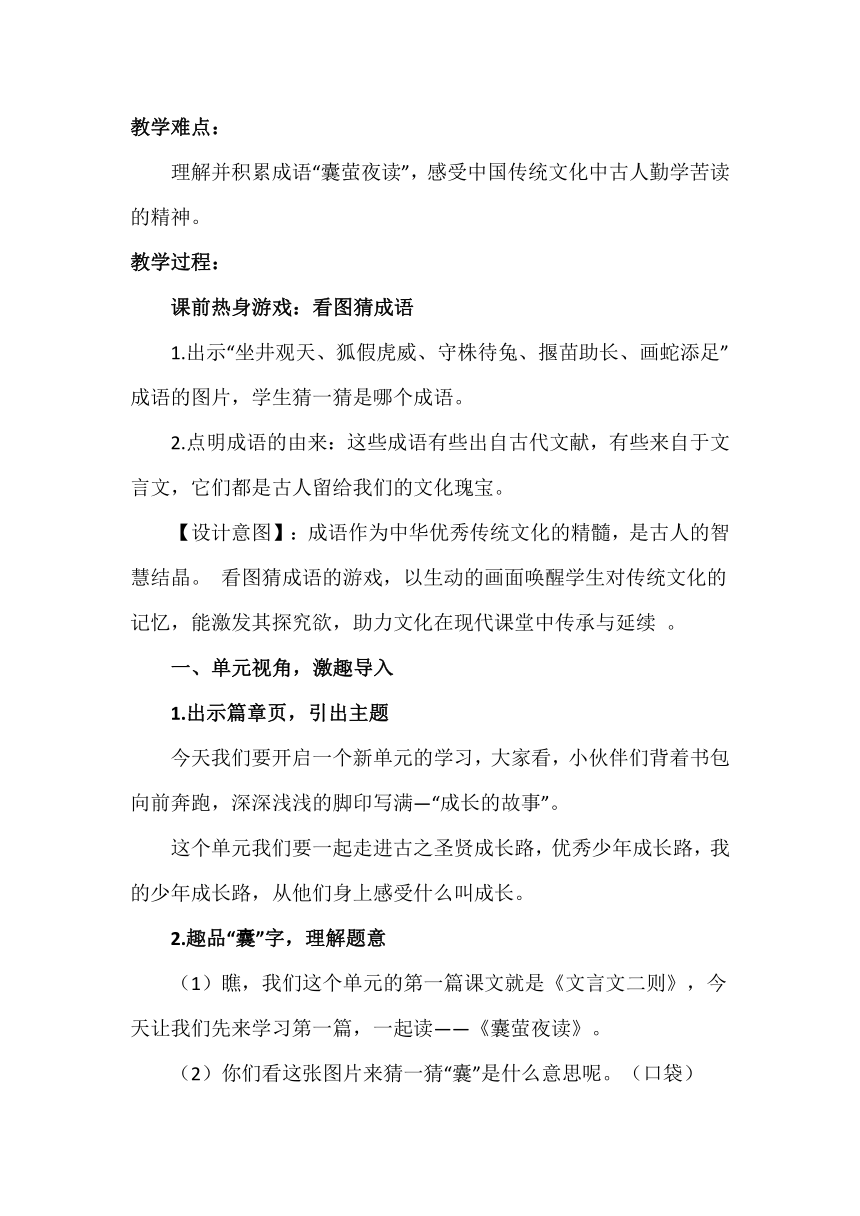 教学难点：

理解并积累成语“囊萤夜读”，感受中国传统文化中古人勤学苦读的精神。

教学过程：

课前热身游戏：看图猜成语

1.出示“坐井观天、狐假虎威、守株待兔、揠苗助长、画蛇添足”成语的图片，学生猜一猜是哪个成语。

2.点明成语的由来：这些成语有些出自古代文献，有些来自于文言文，它们都是古人留给我们的文化瑰宝。

【设计意图】：成语作为中华优秀传统文化的精髓，是古人的智慧结晶。 看图猜成语的游戏，以生动的画面唤醒学生对传统文化的记忆，能激发其探究欲，助力文化在现代课堂中传承与延续 。

一、单元视角，激趣导入

1.出示篇章页，引出主题

今天我们要开启一个新单元的学习，大家看，小伙伴们背着书包向前奔跑，深深浅浅的脚印写满—“成长的故事”。

这个单元我们要一起走进古之圣贤成长路，优秀少年成长路，我的少年成长路，从他们身上感受什么叫成长。

2.趣品“囊”字，理解题意

（1）瞧，我们这个单元的第一篇课文就是《文言文二则》，今天让我们先来学习第一篇，一起读——《囊萤夜读》。

（2）你们看这张图片来猜一猜“囊”是什么意思呢。（口袋）